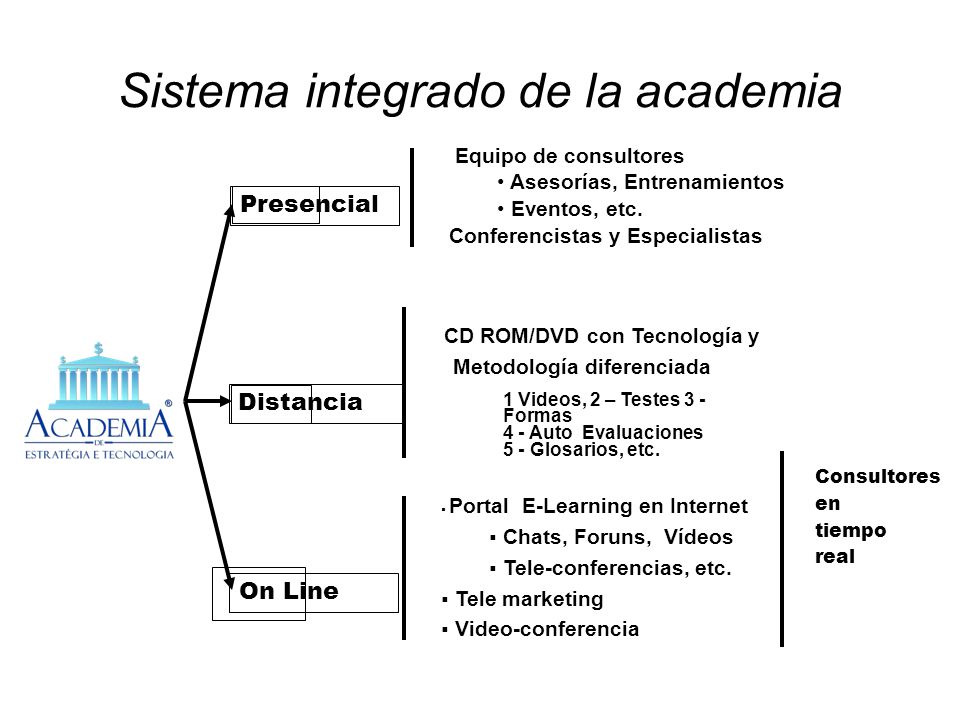 Sistema integrado de la academia

ACADEMIA DE ESTRATÉGIA E TECNOLOGIA ®

Presencial

Equipo de consultores
• Asesorías, Entrenamientos
• Eventos, etc.
Conferencistas y Especialistas

Distancia

CD ROM/DVD con Tecnología y Metodología diferenciada
1 Videos, 2 – Testes 3 - Formas
4 - Auto Evaluaciones
5 - Glosarios, etc.

On Line

▪ Portal E-Learning en Internet
▪ Chats, Foruns, Vídeos
▪ Tele-conferencias, etc.
▪ Tele marketing
▪ Video-conferencia

Consultores en tiempo real